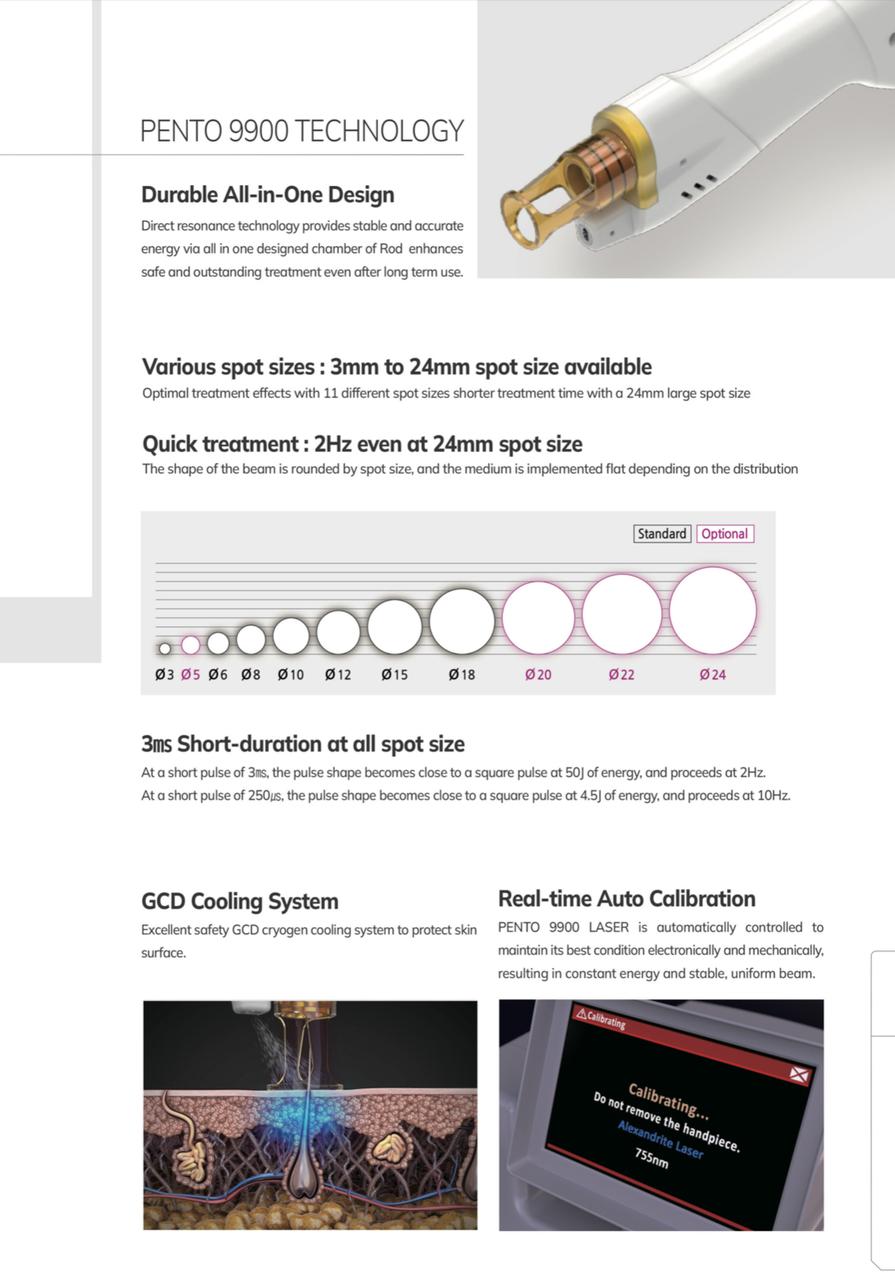 PENTO 9900 TECHNOLOGY

Durable All-in-One Design

Direct resonance technology provides stable and accurate energy via all in one designed chamber of Rod enhances safe and outstanding treatment even after long term use.

Various spot sizes : 3mm to 24mm spot size available

Optimal treatment effects with 11 different spot sizes shorter treatment time with a 24mm large spot size

Quick treatment : 2Hz even at 24mm spot size

The shape of the beam is rounded by spot size, and the medium is implemented flat depending on the distribution

Standard Optional

Ø3 Ø5 Ø6 Ø8 Ø10 Ø12 Ø15 Ø18 Ø20 Ø22 Ø24

3㎳ Short-duration at all spot size

At a short pulse of 3㎳, the pulse shape becomes close to a square pulse at 50J of energy, and proceeds at 2Hz.
At a short pulse of 250㎲, the pulse shape becomes close to a square pulse at 4.5J of energy, and proceeds at 10Hz.

GCD Cooling System

Excellent safety GCD cryogen cooling system to protect skin surface.

Real-time Auto Calibration

PENTO 9900 LASER is automatically controlled to maintain its best condition electronically and mechanically, resulting in constant energy and stable, uniform beam.

Calibrating

Calibrating...
Do not remove the handpiece.
Alexandrite Laser
755nm